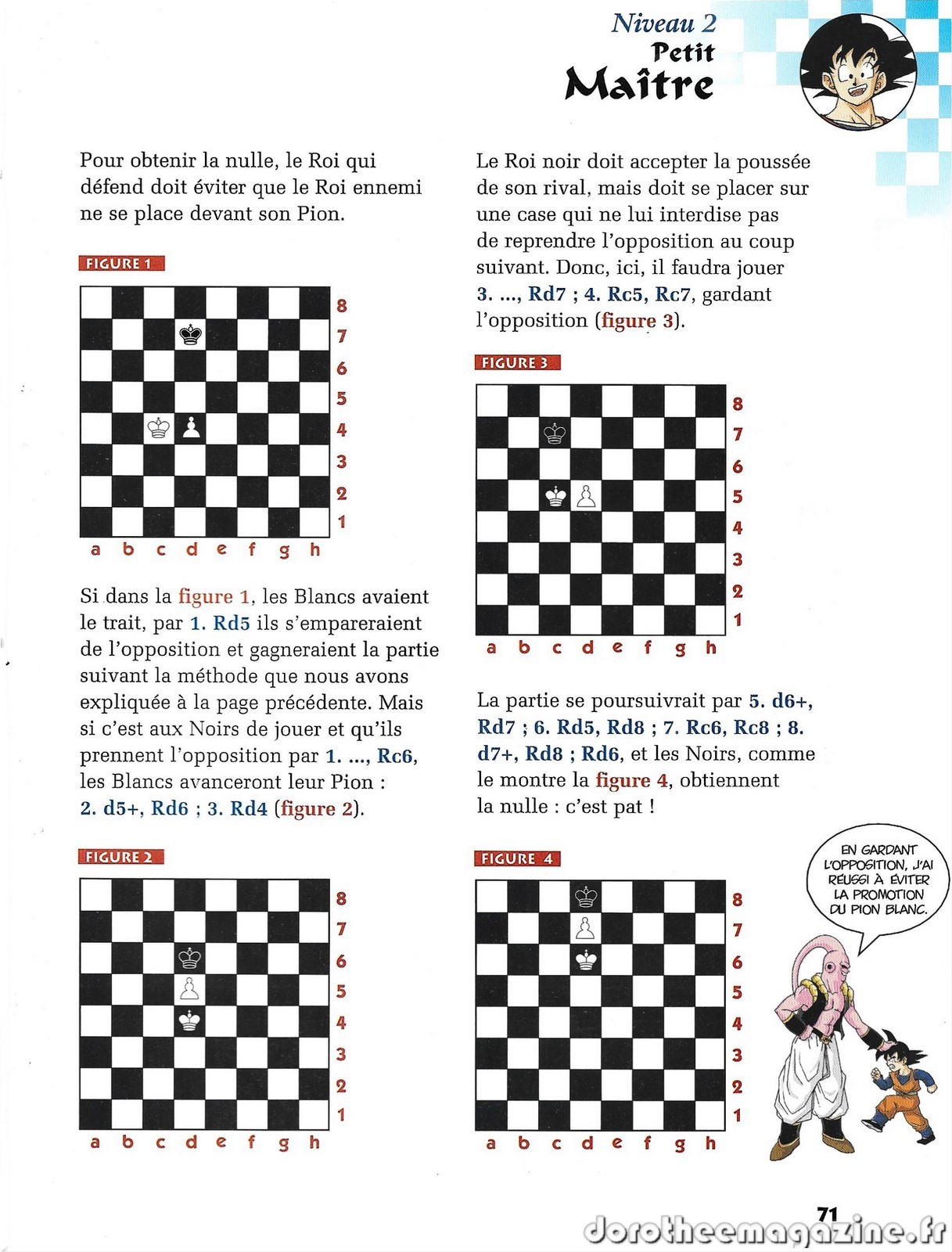 Niveau 2
Petit
Maître

Pour obtenir la nulle, le Roi qui défend doit éviter que le Roi ennemi ne se place devant son Pion.

FIGURE 1

8
7
6
5
4
3
2
1
a b c d e f g h

Si dans la figure 1, les Blancs avaient le trait, par 1. Rd5 ils s'empareraient de l'opposition et gagneraient la partie suivant la méthode que nous avons expliquée à la page précédente. Mais si c'est aux Noirs de jouer et qu'ils prennent l'opposition par 1. ..., Rc6, les Blancs avanceront leur Pion : 2. d5+, Rd6 ; 3. Rd4 (figure 2).

FIGURE 2

8
7
6
5
4
3
2
1
a b c d e f g h

Le Roi noir doit accepter la poussée de son rival, mais doit se placer sur une case qui ne lui interdise pas de reprendre l'opposition au coup suivant. Donc, ici, il faudra jouer 3. ..., Rd7 ; 4. Rc5, Rc7, gardant l'opposition (figure 3).

FIGURE 3

8
7
6
5
4
3
2
1
a b c d e f g h

La partie se poursuivrait par 5. d6+, Rd7 ; 6. Rd5, Rd8 ; 7. Rc6, Rc8 ; 8. d7+, Rd8 ; Rd6, et les Noirs, comme le montre la figure 4, obtiennent la nulle : c'est pat !

FIGURE 4

8
7
6
5
4
3
2
1
a b c d e f g h

EN GARDANT L'OPPOSITION, J'AI RÉUSSI À ÉVITER LA PROMOTION DU PION BLANC.

71

dorotheemagazine.fr